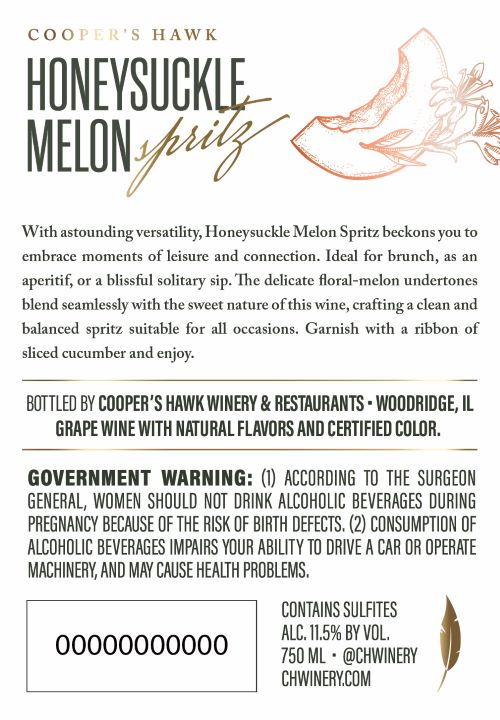 COOPER'S HAWK

HONEYSUCKLE MELON spritz

With astounding versatility, Honeysuckle Melon Spritz beckons you to embrace moments of leisure and connection. Ideal for brunch, as an aperitif, or a blissful solitary sip. The delicate floral-melon undertones blend seamlessly with the sweet nature of this wine, crafting a clean and balanced spritz suitable for all occasions. Garnish with a ribbon of sliced cucumber and enjoy.

BOTTLED BY COOPER'S HAWK WINERY & RESTAURANTS • WOODRIDGE, IL
GRAPE WINE WITH NATURAL FLAVORS AND CERTIFIED COLOR.

GOVERNMENT WARNING: (1) ACCORDING TO THE SURGEON GENERAL, WOMEN SHOULD NOT DRINK ALCOHOLIC BEVERAGES DURING PREGNANCY BECAUSE OF THE RISK OF BIRTH DEFECTS. (2) CONSUMPTION OF ALCOHOLIC BEVERAGES IMPAIRS YOUR ABILITY TO DRIVE A CAR OR OPERATE MACHINERY, AND MAY CAUSE HEALTH PROBLEMS.

00000000000

CONTAINS SULFITES
ALC. 11.5% BY VOL.
750 ML • @CHWINERY
CHWINERY.COM